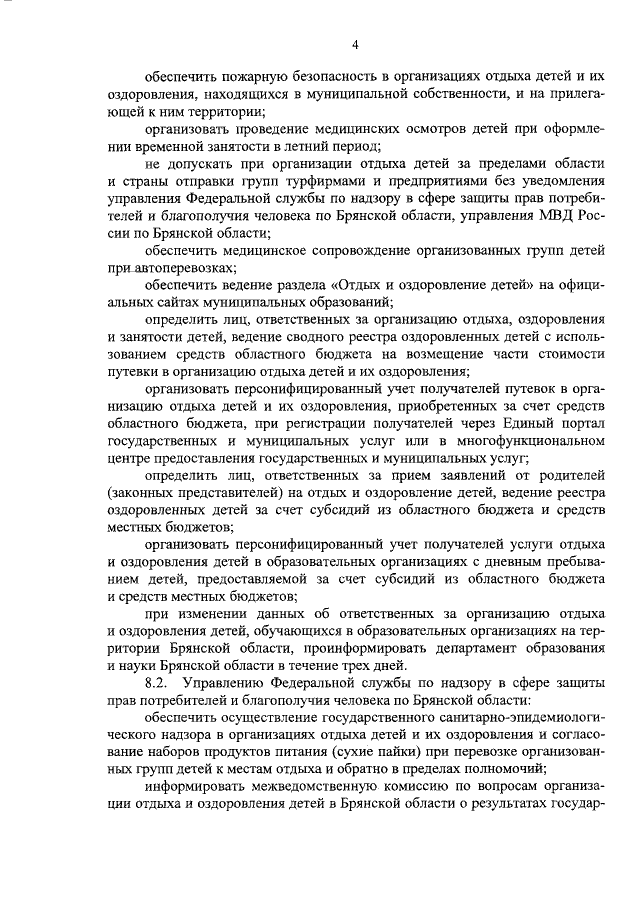 4

обеспечить пожарную безопасность в организациях отдыха детей и их оздоровления, находящихся в муниципальной собственности, и на прилегающей к ним территории;

организовать проведение медицинских осмотров детей при оформлении временной занятости в летний период;

не допускать при организации отдыха детей за пределами области и страны отправки групп турфирмами и предприятиями без уведомления управления Федеральной службы по надзору в сфере защиты прав потребителей и благополучия человека по Брянской области, управления МВД России по Брянской области;

обеспечить медицинское сопровождение организованных групп детей при автоперевозках;

обеспечить ведение раздела «Отдых и оздоровление детей» на официальных сайтах муниципальных образований;

определить лиц, ответственных за организацию отдыха, оздоровления и занятости детей, ведение сводного реестра оздоровленных детей с использованием средств областного бюджета на возмещение части стоимости путевки в организацию отдыха детей и их оздоровления;

организовать персонифицированный учет получателей путевок в организацию отдыха детей и их оздоровления, приобретенных за счет средств областного бюджета, при регистрации получателей через Единый портал государственных и муниципальных услуг или в многофункциональном центре предоставления государственных и муниципальных услуг;

определить лиц, ответственных за прием заявлений от родителей (законных представителей) на отдых и оздоровление детей, ведение реестра оздоровленных детей за счет субсидий из областного бюджета и средств местных бюджетов;

организовать персонифицированный учет получателей услуги отдыха и оздоровления детей в образовательных организациях с дневным пребыванием детей, предоставляемой за счет субсидий из областного бюджета и средств местных бюджетов;

при изменении данных об ответственных за организацию отдыха и оздоровления детей, обучающихся в образовательных организациях на территории Брянской области, проинформировать департамент образования и науки Брянской области в течение трех дней.

8.2. Управлению Федеральной службы по надзору в сфере защиты прав потребителей и благополучия человека по Брянской области:

обеспечить осуществление государственного санитарно-эпидемиологического надзора в организациях отдыха детей и их оздоровления и согласование наборов продуктов питания (сухие пайки) при перевозке организованных групп детей к местам отдыха и обратно в пределах полномочий;

информировать межведомственную комиссию по вопросам организации отдыха и оздоровления детей в Брянской области о результатах государ-